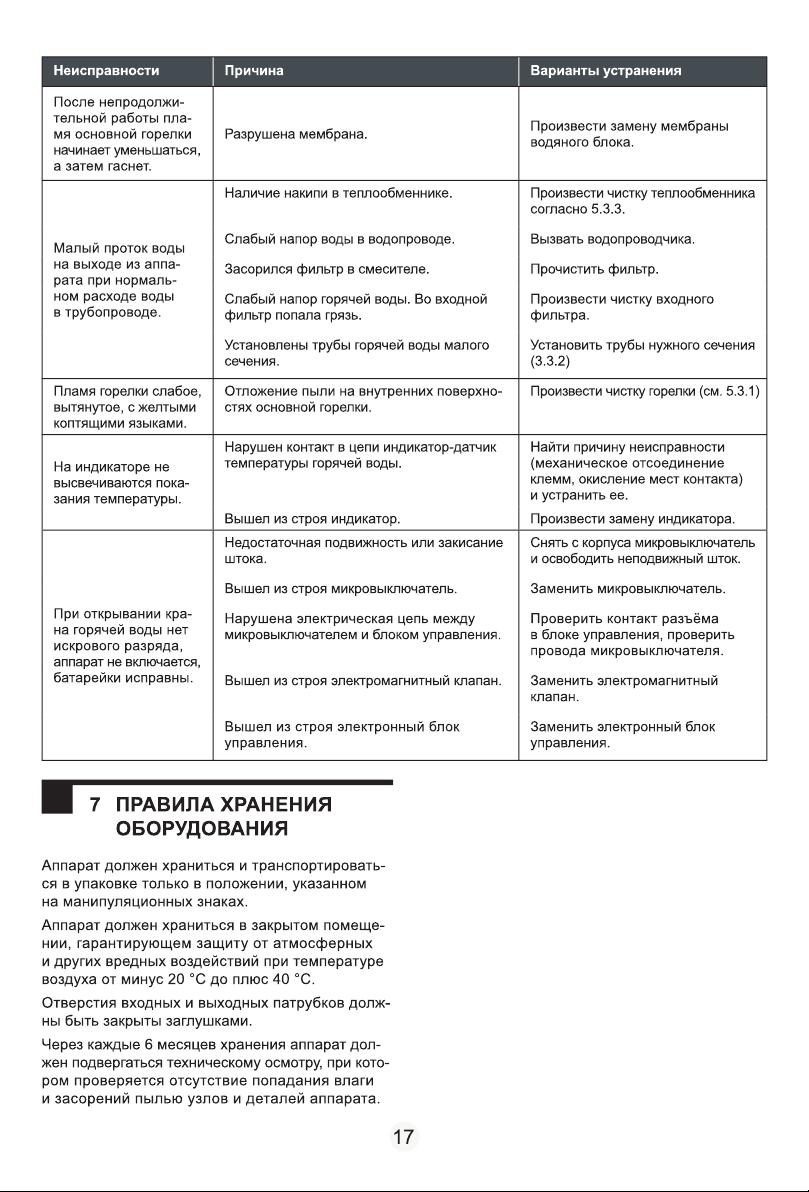 | Неисправности | Причина | Варианты устранения |
|---|---|---|
| После непродолжительной работы пламя основной горелки начинает уменьшаться, а затем гаснет. | Разрушена мембрана. | Произвести замену мембраны водяного блока. |
| Малый проток воды на выходе из аппарата при нормальном расходе воды в трубопроводе. | Наличие накипи в теплообменнике. | Произвести чистку теплообменника согласно 5.3.3. |
| | Слабый напор воды в водопроводе. | Вызвать водопроводчика. |
| | Засорился фильтр в смесителе. | Прочистить фильтр. |
| | Слабый напор горячей воды. Во входной фильтр попала грязь. | Произвести чистку входного фильтра. |
| | Установлены трубы горячей воды малого сечения. | Установить трубы нужного сечения (3.3.2) |
| Пламя горелки слабое, вытянутое, с желтыми коптящими языками. | Отложение пыли на внутренних поверхностях основной горелки. | Произвести чистку горелки (см. 5.3.1) |
| На индикаторе не высвечиваются показания температуры. | Нарушен контакт в цепи индикатор-датчик температуры горячей воды. | Найти причину неисправности (механическое отсоединение клемм, окисление мест контакта) и устранить ее. |
| | Вышел из строя индикатор. | Произвести замену индикатора. |
| При открывании крана горячей воды нет искрового разряда, аппарат не включается, батарейки исправны. | Недостаточная подвижность или закисание штока. | Снять с корпуса микровыключатель и освободить неподвижный шток. |
| | Вышел из строя микровыключатель. | Заменить микровыключатель. |
| | Нарушена электрическая цепь между микровыключателем и блоком управления. | Проверить контакт разъёма в блоке управления, проверить провода микровыключателя. |
| | Вышел из строя электромагнитный клапан. | Заменить электромагнитный клапан. |
| | Вышел из строя электронный блок управления. | Заменить электронный блок управления. |

7 ПРАВИЛА ХРАНЕНИЯ ОБОРУДОВАНИЯ

Аппарат должен храниться и транспортироваться в упаковке только в положении, указанном на манипуляционных знаках.

Аппарат должен храниться в закрытом помещении, гарантирующем защиту от атмосферных и других вредных воздействий при температуре воздуха от минус 20 °С до плюс 40 °С.

Отверстия входных и выходных патрубков должны быть закрыты заглушками.

Через каждые 6 месяцев хранения аппарат должен подвергаться техническому осмотру, при котором проверяется отсутствие попадания влаги и засорений пылью узлов и деталей аппарата.

17